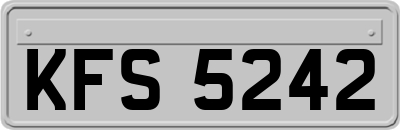 KFS 5242